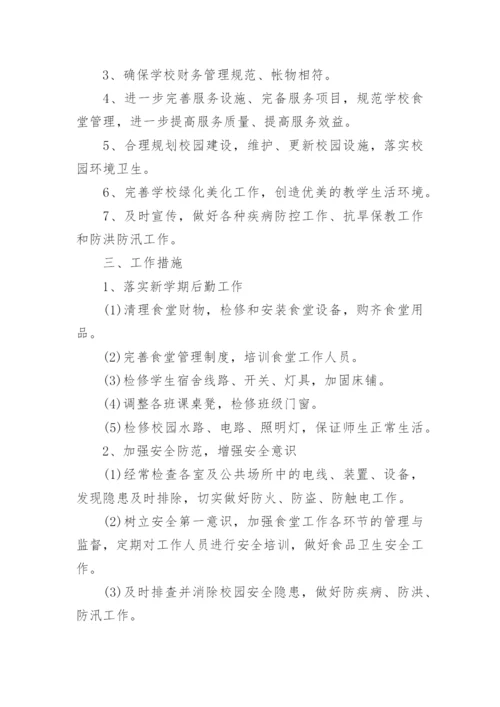 3、确保学校财务管理规范、帐物相符。

4、进一步完善服务设施、完备服务项目，规范学校食堂管理，进一步提高服务质量、提高服务效益。

5、合理规划校园建设，维护、更新校园设施，落实校园环境卫生。

6、完善学校绿化美化工作，创造优美的教学生活环境。

7、及时宣传，做好各种疾病防控工作、抗旱保教工作和防洪防汛工作。

三、工作措施

1、落实新学期后勤工作

(1)清理食堂财物，检修和安装食堂设备，购齐食堂用品。

(2)完善食堂管理制度，培训食堂工作人员。

(3)检修学生宿舍线路、开关、灯具，加固床铺。

(4)调整各班课桌凳，检修班级门窗。

(5)检修校园水路、电路、照明灯，保证师生正常生活。

2、加强安全防范，增强安全意识

(1)经常检查各室及公共场所中的电线、装置、设备，发现隐患及时排除，切实做好防火、防盗、防触电工作。

(2)树立安全第一意识，加强食堂工作各环节的管理与监督，定期对工作人员进行安全培训，做好食品卫生安全工作。

(3)及时排查并消除校园安全隐患，做好防疾病、防洪、防汛工作。